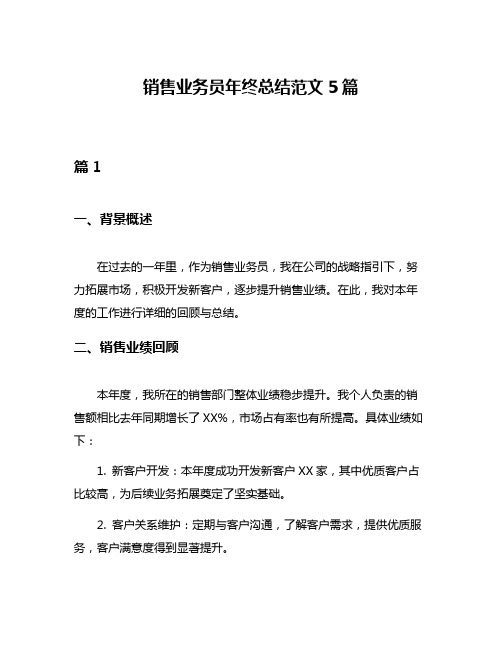 销售业务员年终总结范文 5 篇

篇 1

一、背景概述

在过去的一年里，作为销售业务员，我在公司的战略指引下，努力拓展市场，积极开发新客户，逐步提升销售业绩。在此，我对本年度的工作进行详细的回顾与总结。

二、销售业绩回顾

本年度，我所在的销售部门整体业绩稳步提升。我个人负责的销售额相比去年同期增长了 XX%，市场占有率也有所提高。具体业绩如下：

1. 新客户开发：本年度成功开发新客户 XX 家，其中优质客户占比较高，为后续业务拓展奠定了坚实基础。

2. 客户关系维护：定期与客户沟通，了解客户需求，提供优质服务，客户满意度得到显著提升。